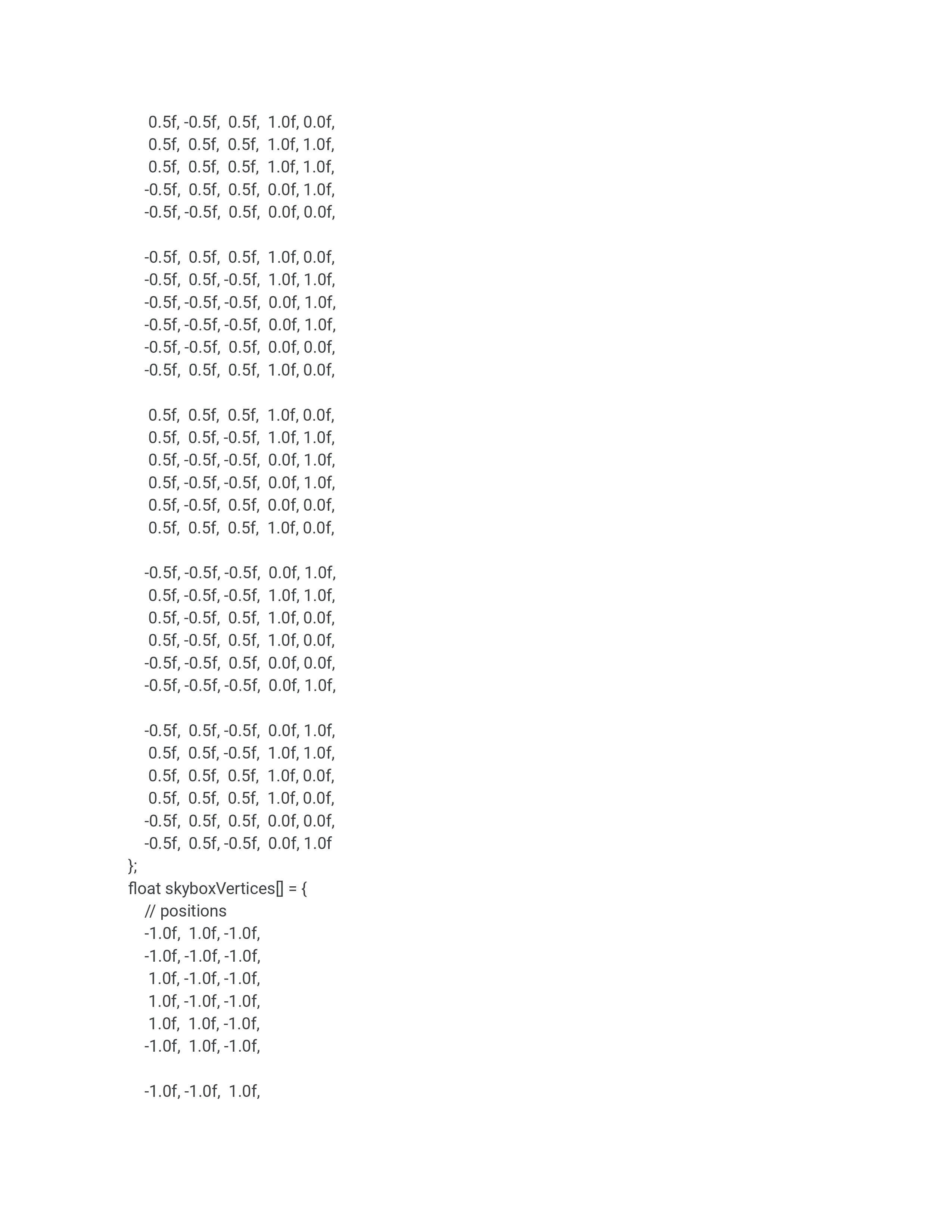 0.5f, -0.5f,  0.5f,  1.0f, 0.0f,
 0.5f,  0.5f,  0.5f,  1.0f, 1.0f,
 0.5f,  0.5f,  0.5f,  1.0f, 1.0f,
-0.5f,  0.5f,  0.5f,  0.0f, 1.0f,
-0.5f, -0.5f,  0.5f,  0.0f, 0.0f,

-0.5f,  0.5f,  0.5f,  1.0f, 0.0f,
-0.5f,  0.5f, -0.5f,  1.0f, 1.0f,
-0.5f, -0.5f, -0.5f,  0.0f, 1.0f,
-0.5f, -0.5f, -0.5f,  0.0f, 1.0f,
-0.5f, -0.5f,  0.5f,  0.0f, 0.0f,
-0.5f,  0.5f,  0.5f,  1.0f, 0.0f,

 0.5f,  0.5f,  0.5f,  1.0f, 0.0f,
 0.5f,  0.5f, -0.5f,  1.0f, 1.0f,
 0.5f, -0.5f, -0.5f,  0.0f, 1.0f,
 0.5f, -0.5f, -0.5f,  0.0f, 1.0f,
 0.5f, -0.5f,  0.5f,  0.0f, 0.0f,
 0.5f,  0.5f,  0.5f,  1.0f, 0.0f,

-0.5f, -0.5f, -0.5f,  0.0f, 1.0f,
 0.5f, -0.5f, -0.5f,  1.0f, 1.0f,
 0.5f, -0.5f,  0.5f,  1.0f, 0.0f,
 0.5f, -0.5f,  0.5f,  1.0f, 0.0f,
-0.5f, -0.5f,  0.5f,  0.0f, 0.0f,
-0.5f, -0.5f, -0.5f,  0.0f, 1.0f,

-0.5f,  0.5f, -0.5f,  0.0f, 1.0f,
 0.5f,  0.5f, -0.5f,  1.0f, 1.0f,
 0.5f,  0.5f,  0.5f,  1.0f, 0.0f,
 0.5f,  0.5f,  0.5f,  1.0f, 0.0f,
-0.5f,  0.5f,  0.5f,  0.0f, 0.0f,
-0.5f,  0.5f, -0.5f,  0.0f, 1.0f
};
float skyboxVertices[] = {
// positions
-1.0f,  1.0f, -1.0f,
-1.0f, -1.0f, -1.0f,
 1.0f, -1.0f, -1.0f,
 1.0f, -1.0f, -1.0f,
 1.0f,  1.0f, -1.0f,
-1.0f,  1.0f, -1.0f,

-1.0f, -1.0f,  1.0f,